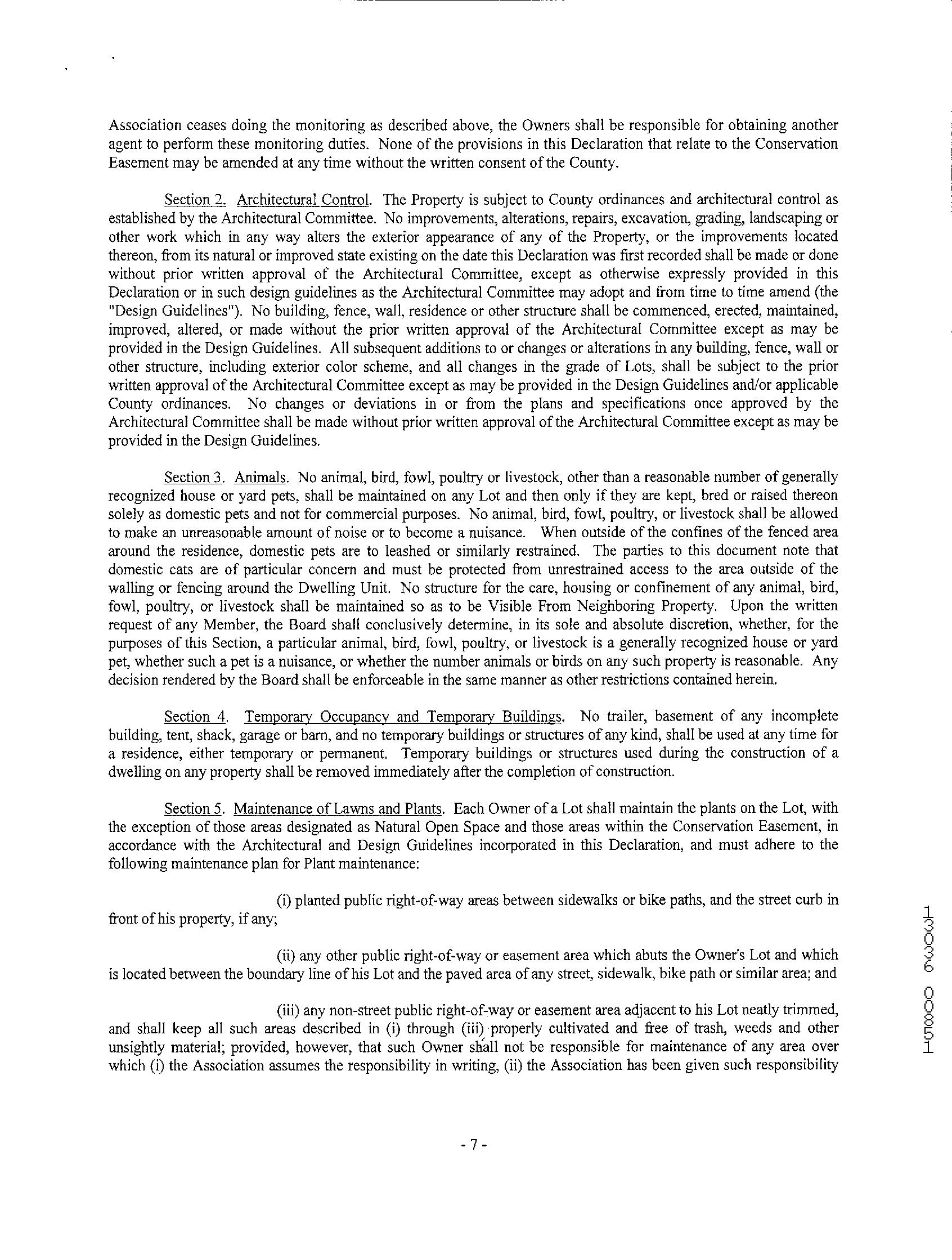 Association ceases doing the monitoring as described above, the Owners shall be responsible for obtaining another agent to perform these monitoring duties. None of the provisions in this Declaration that relate to the Conservation Easement may be amended at any time without the written consent of the County.

Section 2. Architectural Control. The Property is subject to County ordinances and architectural control as established by the Architectural Committee. No improvements, alterations, repairs, excavation, grading, landscaping or other work which in any way alters the exterior appearance of any of the Property, or the improvements located thereon, from its natural or improved state existing on the date this Declaration was first recorded shall be made or done without prior written approval of the Architectural Committee, except as otherwise expressly provided in this Declaration or in such design guidelines as the Architectural Committee may adopt and from time to time amend (the "Design Guidelines"). No building, fence, wall, residence or other structure shall be commenced, erected, maintained, improved, altered, or made without the prior written approval of the Architectural Committee except as may be provided in the Design Guidelines. All subsequent additions to or changes or alterations in any building, fence, wall or other structure, including exterior color scheme, and all changes in the grade of Lots, shall be subject to the prior written approval of the Architectural Committee except as may be provided in the Design Guidelines and/or applicable County ordinances. No changes or deviations in or from the plans and specifications once approved by the Architectural Committee shall be made without prior written approval of the Architectural Committee except as may be provided in the Design Guidelines.

Section 3. Animals. No animal, bird, fowl, poultry or livestock, other than a reasonable number of generally recognized house or yard pets, shall be maintained on any Lot and then only if they are kept, bred or raised thereon solely as domestic pets and not for commercial purposes. No animal, bird, fowl, poultry, or livestock shall be allowed to make an unreasonable amount of noise or to become a nuisance. When outside of the confines of the fenced area around the residence, domestic pets are to leashed or similarly restrained. The parties to this document note that domestic cats are of particular concern and must be protected from unrestrained access to the area outside of the walling or fencing around the Dwelling Unit. No structure for the care, housing or confinement of any animal, bird, fowl, poultry, or livestock shall be maintained so as to be Visible From Neighboring Property. Upon the written request of any Member, the Board shall conclusively determine, in its sole and absolute discretion, whether, for the purposes of this Section, a particular animal, bird, fowl, poultry, or livestock is a generally recognized house or yard pet, whether such a pet is a nuisance, or whether the number animals or birds on any such property is reasonable. Any decision rendered by the Board shall be enforceable in the same manner as other restrictions contained herein.

Section 4. Temporary Occupancy and Temporary Buildings. No trailer, basement of any incomplete building, tent, shack, garage or barn, and no temporary buildings or structures of any kind, shall be used at any time for a residence, either temporary or permanent. Temporary buildings or structures used during the construction of a dwelling on any property shall be removed immediately after the completion of construction.

Section 5. Maintenance of Lawns and Plants. Each Owner of a Lot shall maintain the plants on the Lot, with the exception of those areas designated as Natural Open Space and those areas within the Conservation Easement, in accordance with the Architectural and Design Guidelines incorporated in this Declaration, and must adhere to the following maintenance plan for Plant maintenance:

(i) planted public right-of-way areas between sidewalks or bike paths, and the street curb in front of his property, if any;

(ii) any other public right-of-way or easement area which abuts the Owner's Lot and which is located between the boundary line of his Lot and the paved area of any street, sidewalk, bike path or similar area; and

(iii) any non-street public right-of-way or easement area adjacent to his Lot neatly trimmed, and shall keep all such areas described in (i) through (iii) properly cultivated and free of trash, weeds and other unsightly material; provided, however, that such Owner shall not be responsible for maintenance of any area over which (i) the Association assumes the responsibility in writing, (ii) the Association has been given such responsibility

- 7 -

13036 00851